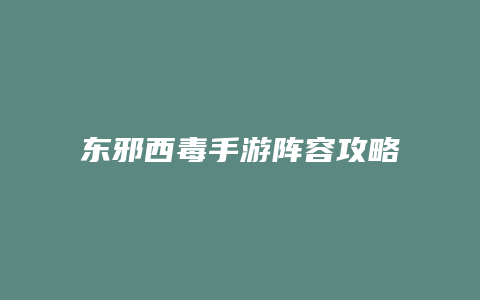 东邪西毒手游阵容攻略